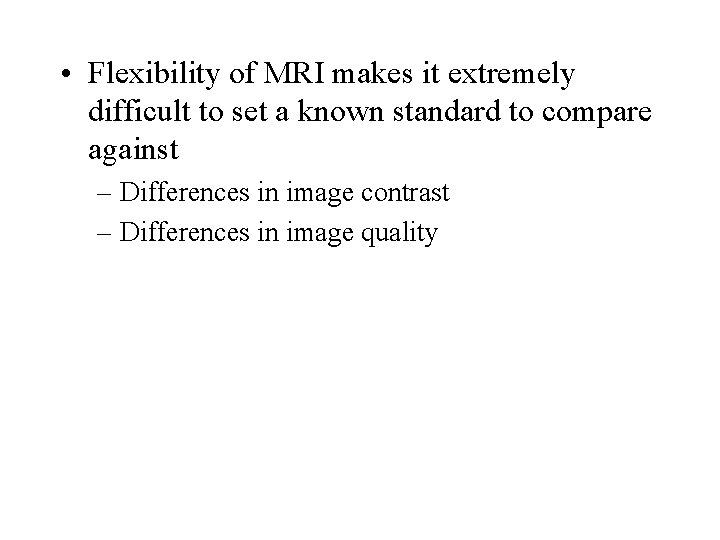 • Flexibility of MRI makes it extremely difficult to set a known standard to compare against

– Differences in image contrast
– Differences in image quality